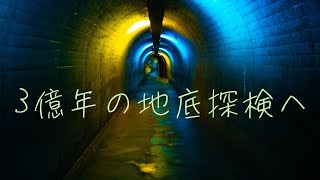 3億年の地底探検へ